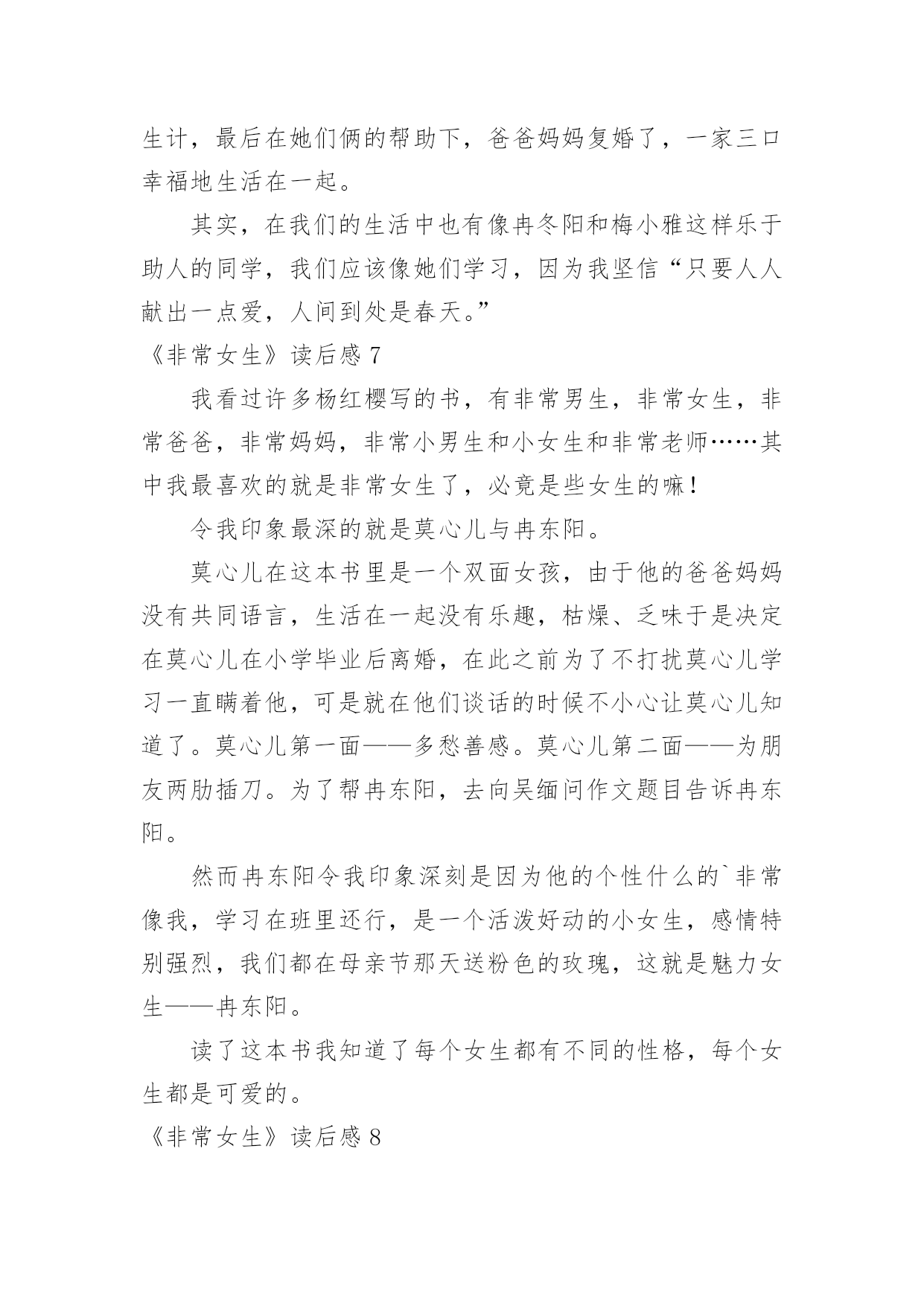 生计，最后在她们俩的帮助下，爸爸妈妈复婚了，一家三口幸福地生活在一起。

其实，在我们的生活中也有像冉冬阳和梅小雅这样乐于助人的同学，我们应该像她们学习，因为我坚信“只要人人献出一点爱，人间到处是春天。”

《非常女生》读后感 7

我看过许多杨红樱写的书，有非常男生，非常女生，非常爸爸，非常妈妈，非常小男生和小女生和非常老师……其中我最喜欢的就是非常女生了，必竟是些女生的嘛！

令我印象最深的就是莫心儿与冉东阳。

莫心儿在这本书里是一个双面女孩，由于他的爸爸妈妈没有共同语言，生活在一起没有乐趣，枯燥、乏味于是决定在莫心儿在小学毕业后离婚，在此之前为了不打扰莫心儿学习一直瞒着他，可是就在他们谈话的时候不小心让莫心儿知道了。莫心儿第一面——多愁善感。莫心儿第二面——为朋友两肋插刀。为了帮冉东阳，去向吴缅问作文题目告诉冉东阳。

然而冉东阳令我印象深刻是因为他的个性什么的`非常像我，学习在班里还行，是一个活泼好动的小女生，感情特别强烈，我们都在母亲节那天送粉色的玫瑰，这就是魅力女生——冉东阳。

读了这本书我知道了每个女生都有不同的性格，每个女生都是可爱的。

《非常女生》读后感 8